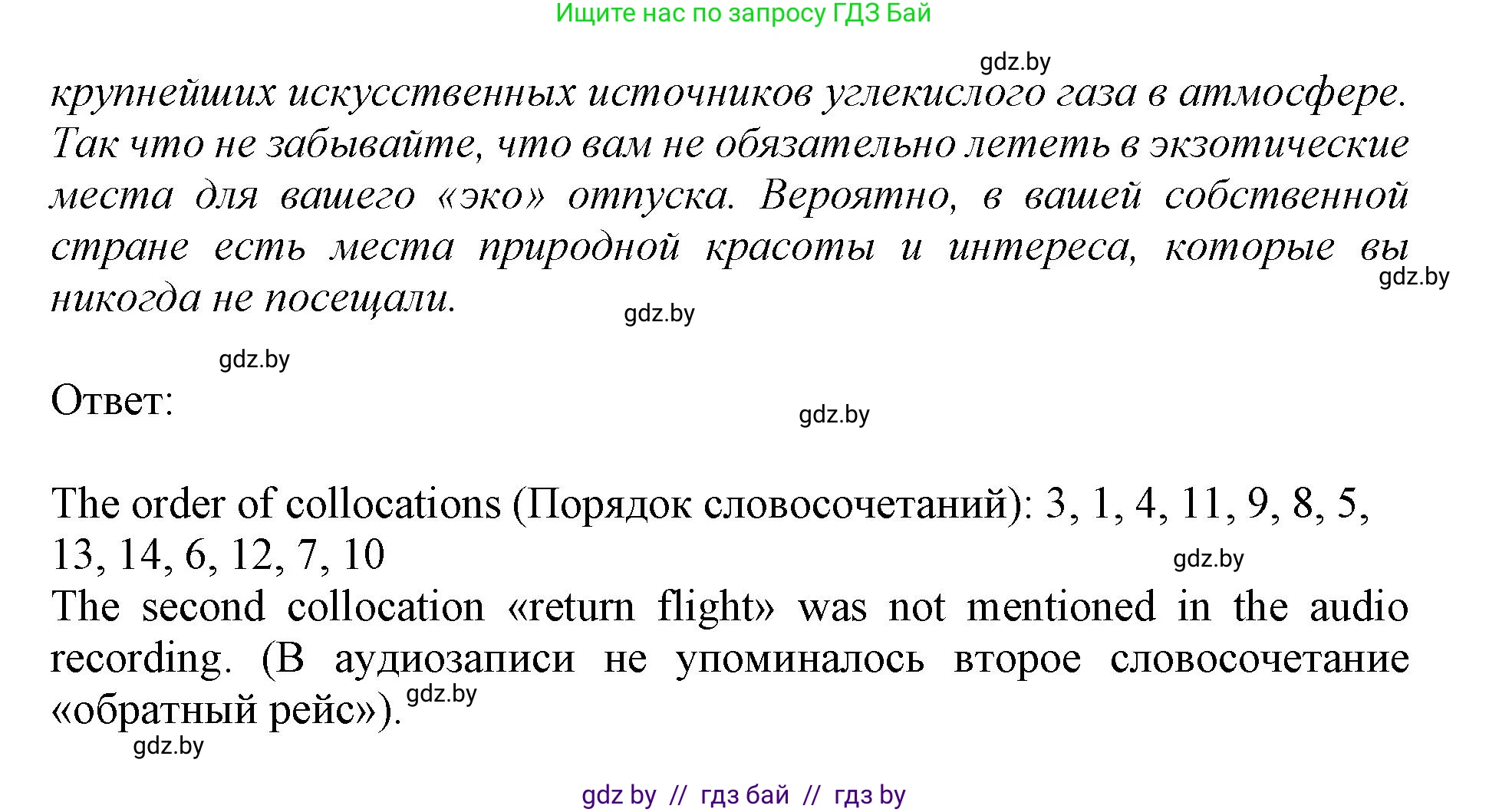 Ищите нас по запросу ГДЗ Бай

gdz.by

крупнейших искусственных источников углекислого газа в атмосфере. Так что не забывайте, что вам не обязательно лететь в экзотические места для вашего «эко» отпуска. Вероятно, в вашей собственной стране есть места природной красоты и интереса, которые вы никогда не посещали.

gdz.by

gdz.by

gdz.by

Ответ:

gdz.by

The order of collocations (Порядок словосочетаний): 3, 1, 4, 11, 9, 8, 5, 13, 14, 6, 12, 7, 10

gdz.by

The second collocation «return flight» was not mentioned in the audio recording. (В аудиозаписи не упоминалось второе словосочетание «обратный рейс»).

gdz.by

gdz.by

gdz by // гдз бай // гдз by